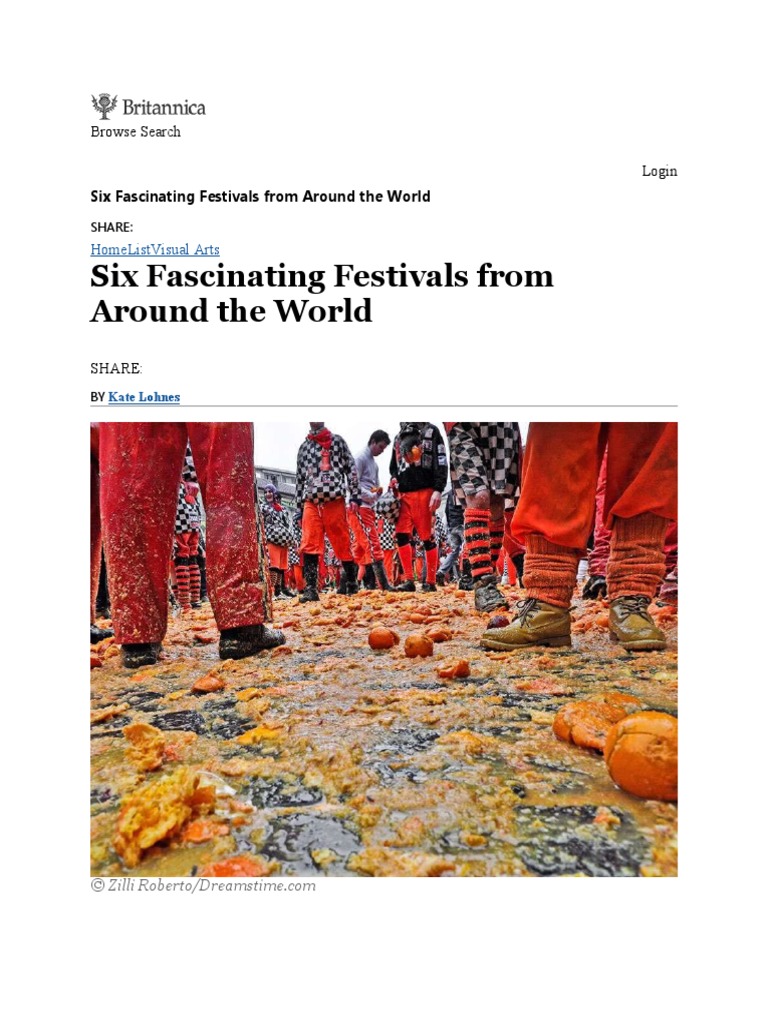 Britannica
Browse Search

Login

Six Fascinating Festivals from Around the World

SHARE:

HomeListVisual Arts

Six Fascinating Festivals from Around the World

SHARE:

BY Kate Lohnes

© Zilli Roberto/Dreamstime.com